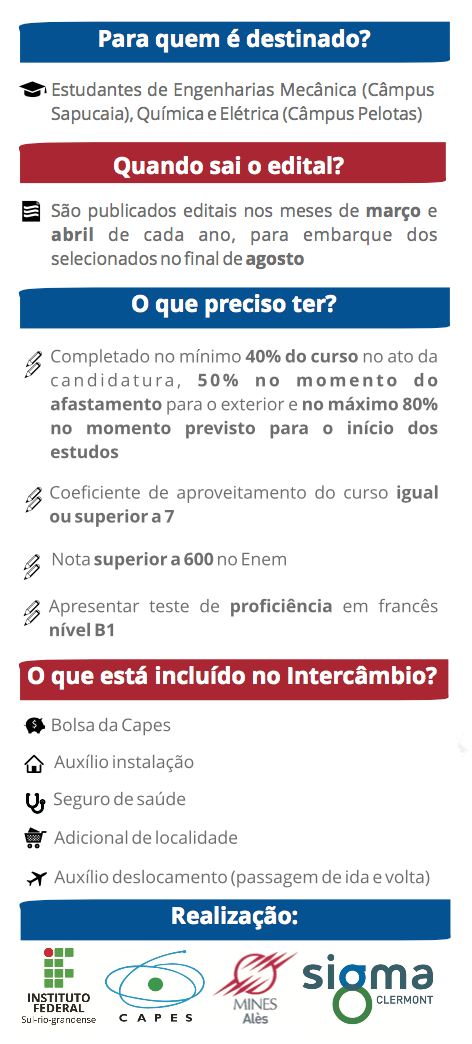 Para quem é destinado?

Estudantes de Engenharias Mecânica (Câmpus Sapucaia), Química e Elétrica (Câmpus Pelotas)

Quando sai o edital?

São publicados editais nos meses de março e abril de cada ano, para embarque dos selecionados no final de agosto

O que preciso ter?

Completado no mínimo 40% do curso no ato da candidatura, 50% no momento do afastamento para o exterior e no máximo 80% no momento previsto para o início dos estudos

Coeficiente de aproveitamento do curso igual ou superior a 7

Nota superior a 600 no Enem

Apresentar teste de proficiência em francês nível B1

O que está incluído no Intercâmbio?

Bolsa da Capes

Auxílio instalação

Seguro de saúde

Adicional de localidade

Auxílio deslocamento (passagem de ida e volta)

Realização:

INSTITUTO FEDERAL
Sul-rio-grandense

CAPES

MINES
Alès

sigma
CLERMONT